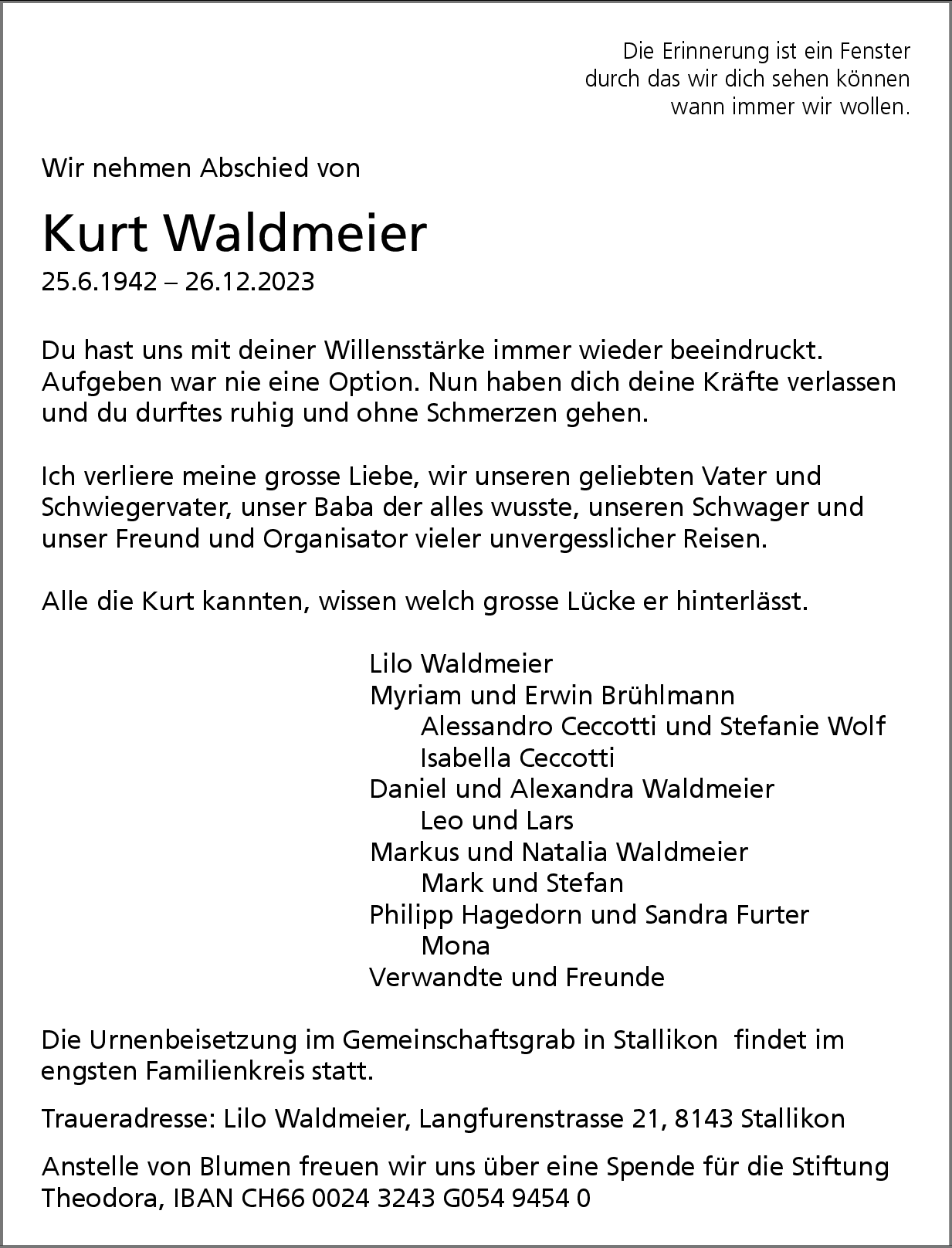 Die Erinnerung ist ein Fenster
durch das wir dich sehen können
wann immer wir wollen.

Wir nehmen Abschied von

Kurt Waldmeier

25.6.1942 – 26.12.2023

Du hast uns mit deiner Willensstärke immer wieder beeindruckt. Aufgeben war nie eine Option. Nun haben dich deine Kräfte verlassen und du durftes ruhig und ohne Schmerzen gehen.

Ich verliere meine grosse Liebe, wir unseren geliebten Vater und Schwiegervater, unser Baba der alles wusste, unseren Schwager und unser Freund und Organisator vieler unvergesslicher Reisen.

Alle die Kurt kannten, wissen welch grosse Lücke er hinterlässt.

Lilo Waldmeier
Myriam und Erwin Brühlmann
Alessandro Ceccotti und Stefanie Wolf
Isabella Ceccotti
Daniel und Alexandra Waldmeier
Leo und Lars
Markus und Natalia Waldmeier
Mark und Stefan
Philipp Hagedorn und Sandra Furter
Mona
Verwandte und Freunde

Die Urnenbeisetzung im Gemeinschaftsgrab in Stallikon findet im engsten Familienkreis statt.

Traueradresse: Lilo Waldmeier, Langfurenstrasse 21, 8143 Stallikon

Anstelle von Blumen freuen wir uns über eine Spende für die Stiftung Theodora, IBAN CH66 0024 3243 G054 9454 0